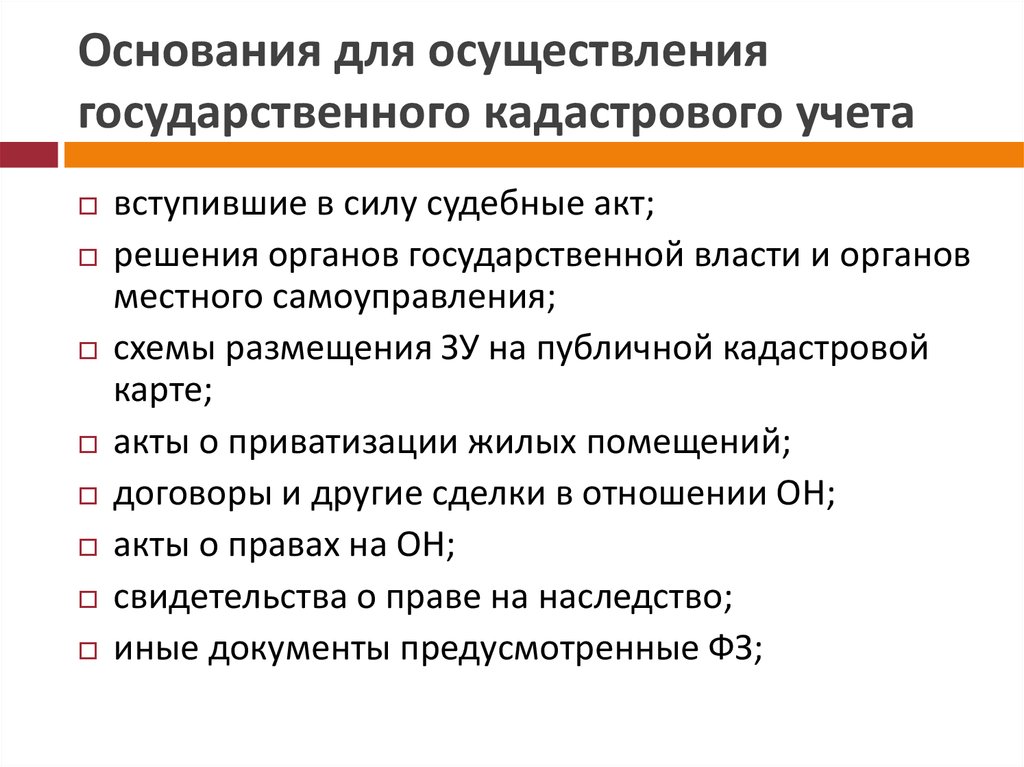 Основания для осуществления государственного кадастрового учета

□ вступившие в силу судебные акт;
□ решения органов государственной власти и органов местного самоуправления;
□ схемы размещения ЗУ на публичной кадастровой карте;
□ акты о приватизации жилых помещений;
□ договоры и другие сделки в отношении ОН;
□ акты о правах на ОН;
□ свидетельства о праве на наследство;
□ иные документы предусмотренные ФЗ;